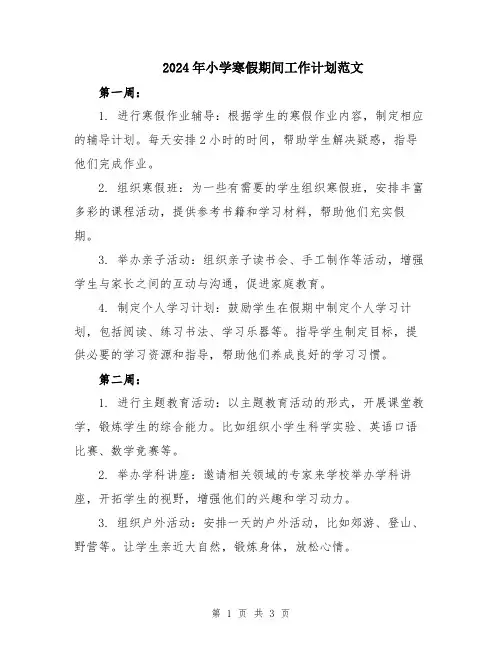 2024年小学寒假期间工作计划范文

第一周：

1. 进行寒假作业辅导：根据学生的寒假作业内容，制定相应的辅导计划。每天安排2小时的时间，帮助学生解决疑惑，指导他们完成作业。

2. 组织寒假班：为一些有需要的学生组织寒假班，安排丰富多彩的课程活动，提供参考书籍和学习材料，帮助他们充实假期。

3. 举办亲子活动：组织亲子读书会、手工制作等活动，增强学生与家长之间的互动与沟通，促进家庭教育。

4. 制定个人学习计划：鼓励学生在假期中制定个人学习计划，包括阅读、练习书法、学习乐器等。指导学生制定目标，提供必要的学习资源和指导，帮助他们养成良好的学习习惯。

第二周：

1. 进行主题教育活动：以主题教育活动的形式，开展课堂教学，锻炼学生的综合能力。比如组织小学生科学实验、英语口语比赛、数学竞赛等。

2. 举办学科讲座：邀请相关领域的专家来学校举办学科讲座，开拓学生的视野，增强他们的兴趣和学习动力。

3. 组织户外活动：安排一天的户外活动，比如郊游、登山、野营等。让学生亲近大自然，锻炼身体，放松心情。

第 1 页 共 3 页